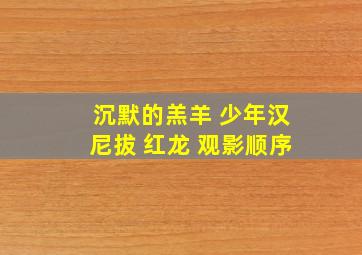 沉默的羔羊 少年汉尼拔 红龙 观影顺序